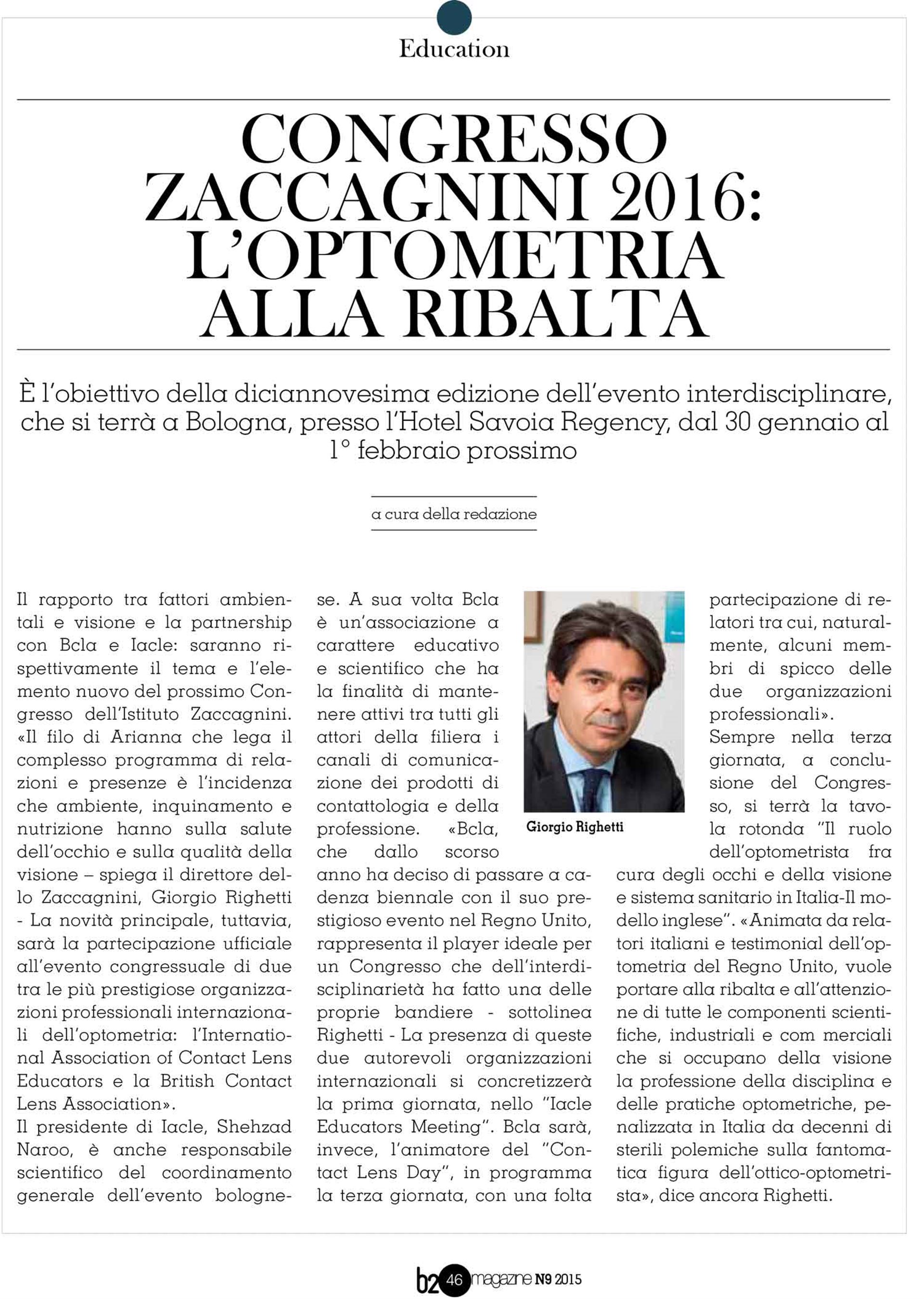 Education

CONGRESSO ZACCAGNINI 2016: L'OPTOMETRIA ALLA RIBALTA

È l'obiettivo della diciannovesima edizione dell'evento interdisciplinare, che si terrà a Bologna, presso l'Hotel Savoia Regency, dal 30 gennaio al 1° febbraio prossimo

a cura della redazione

Il rapporto tra fattori ambientali e visione e la partnership con Bcla e Iacle: saranno rispettivamente il tema e l'elemento nuovo del prossimo Congresso dell'Istituto Zaccagnini. «Il filo di Arianna che lega il complesso programma di relazioni e presenze è l'incidenza che ambiente, inquinamento e nutrizione hanno sulla salute dell'occhio e sulla qualità della visione – spiega il direttore dello Zaccagnini, Giorgio Righetti - La novità principale, tuttavia, sarà la partecipazione ufficiale all'evento congressuale di due tra le più prestigiose organizzazioni professionali internazionali dell'optometria: l'International Association of Contact Lens Educators e la British Contact Lens Association».
Il presidente di Iacle, Shehzad Naroo, è anche responsabile scientifico del coordinamento generale dell'evento bolognese. A sua volta Bcla è un'associazione a carattere educativo e scientifico che ha la finalità di mantenere attivi tra tutti gli attori della filiera i canali di comunicazione dei prodotti di contattologia e della professione. «Bcla, che dallo scorso anno ha deciso di passare a cadenza biennale con il suo prestigioso evento nel Regno Unito, rappresenta il player ideale per un Congresso che dell'interdisciplinarietà ha fatto una delle proprie bandiere - sottolinea Righetti - La presenza di queste due autorevoli organizzazioni internazionali si concretizzerà la prima giornata, nello "Iacle Educators Meeting". Bcla sarà, invece, l'animatore del "Contact Lens Day", in programma la terza giornata, con una folta

Giorgio Righetti

partecipazione di relatori tra cui, naturalmente, alcuni membri di spicco delle due organizzazioni professionali».
Sempre nella terza giornata, a conclusione del Congresso, si terrà la tavola rotonda "Il ruolo dell'optometrista fra cura degli occhi e della visione e sistema sanitario in Italia-Il modello inglese". «Animata da relatori italiani e testimonial dell'optometria del Regno Unito, vuole portare alla ribalta e all'attenzione di tutte le componenti scientifiche, industriali e com merciali che si occupano della visione la professione della disciplina e delle pratiche optometriche, penalizzata in Italia da decenni di sterili polemiche sulla fantomatica figura dell'ottico-optometrista», dice ancora Righetti.

b2 46 magazine N9 2015